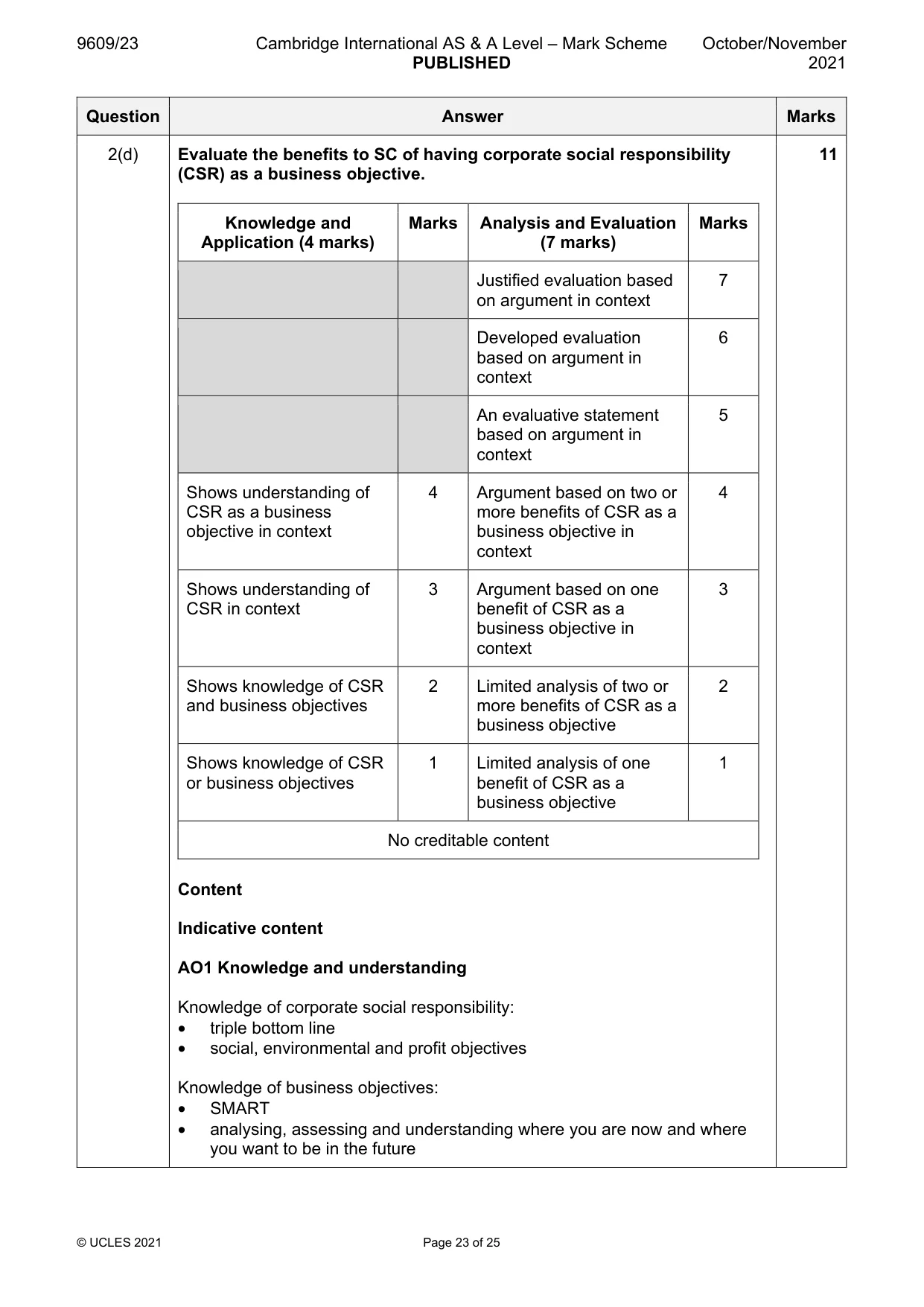 9609/23 Cambridge International AS & A Level – Mark Scheme PUBLISHED October/November 2021

| Question | Answer | Marks |
|---|---|---|
| 2(d) | Evaluate the benefits to SC of having corporate social responsibility (CSR) as a business objective. | 11 |

| Knowledge and Application (4 marks) | Marks | Analysis and Evaluation (7 marks) | Marks |
|---|---|---|---|
| | | Justified evaluation based on argument in context | 7 |
| | | Developed evaluation based on argument in context | 6 |
| | | An evaluative statement based on argument in context | 5 |
| Shows understanding of CSR as a business objective in context | 4 | Argument based on two or more benefits of CSR as a business objective in context | 4 |
| Shows understanding of CSR in context | 3 | Argument based on one benefit of CSR as a business objective in context | 3 |
| Shows knowledge of CSR and business objectives | 2 | Limited analysis of two or more benefits of CSR as a business objective | 2 |
| Shows knowledge of CSR or business objectives | 1 | Limited analysis of one benefit of CSR as a business objective | 1 |
| No creditable content | | | |

Content

Indicative content

AO1 Knowledge and understanding

Knowledge of corporate social responsibility:
• triple bottom line
• social, environmental and profit objectives

Knowledge of business objectives:
• SMART
• analysing, assessing and understanding where you are now and where you want to be in the future

© UCLES 2021 Page 23 of 25